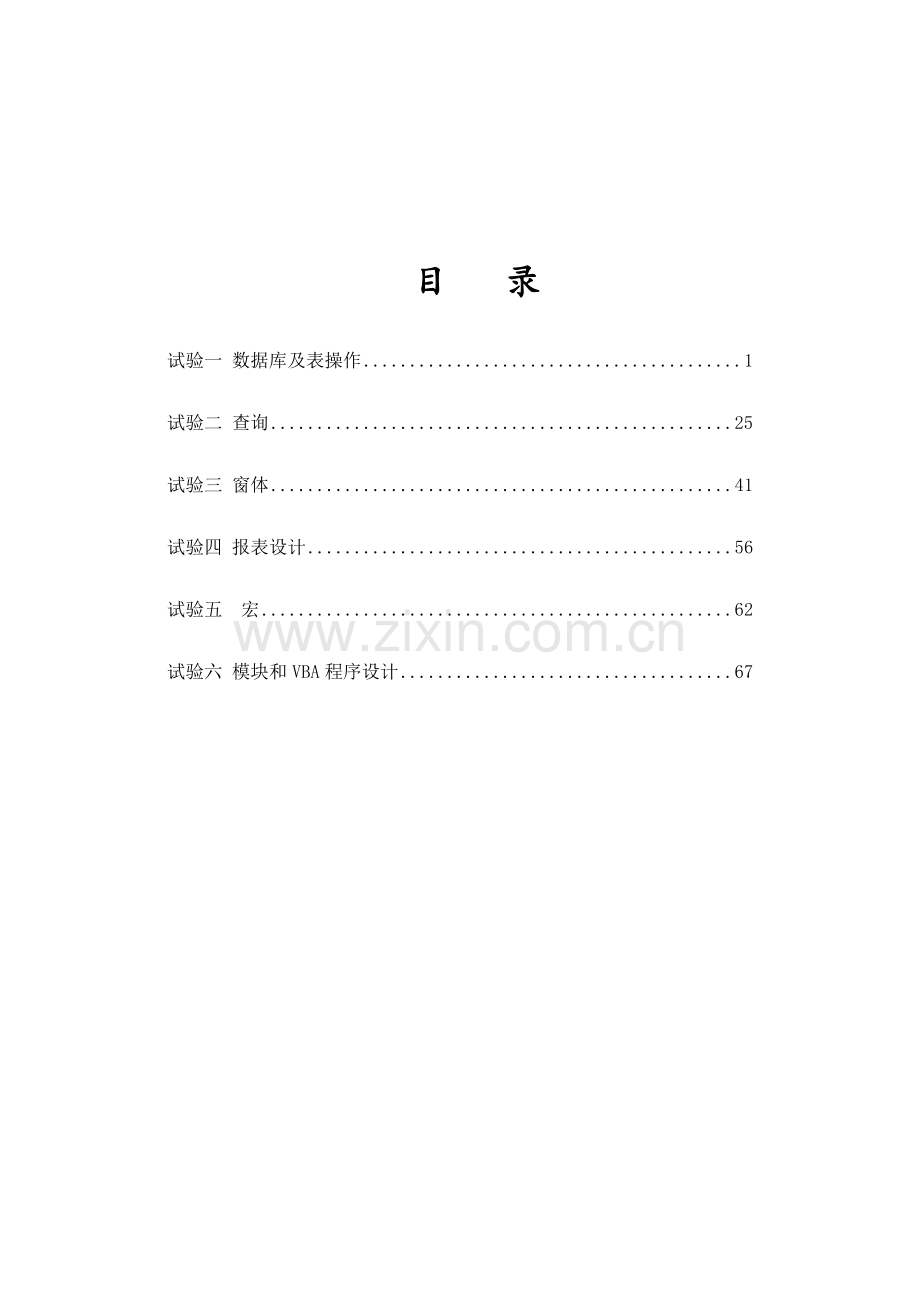 目 录

试验一 数据库及表操作 1

试验二 查询 25

试验三 窗体 41

试验四 报表设计 56

试验五 宏 62

试验六 模块和VBA程序设计 67

www.zixin.com.cn